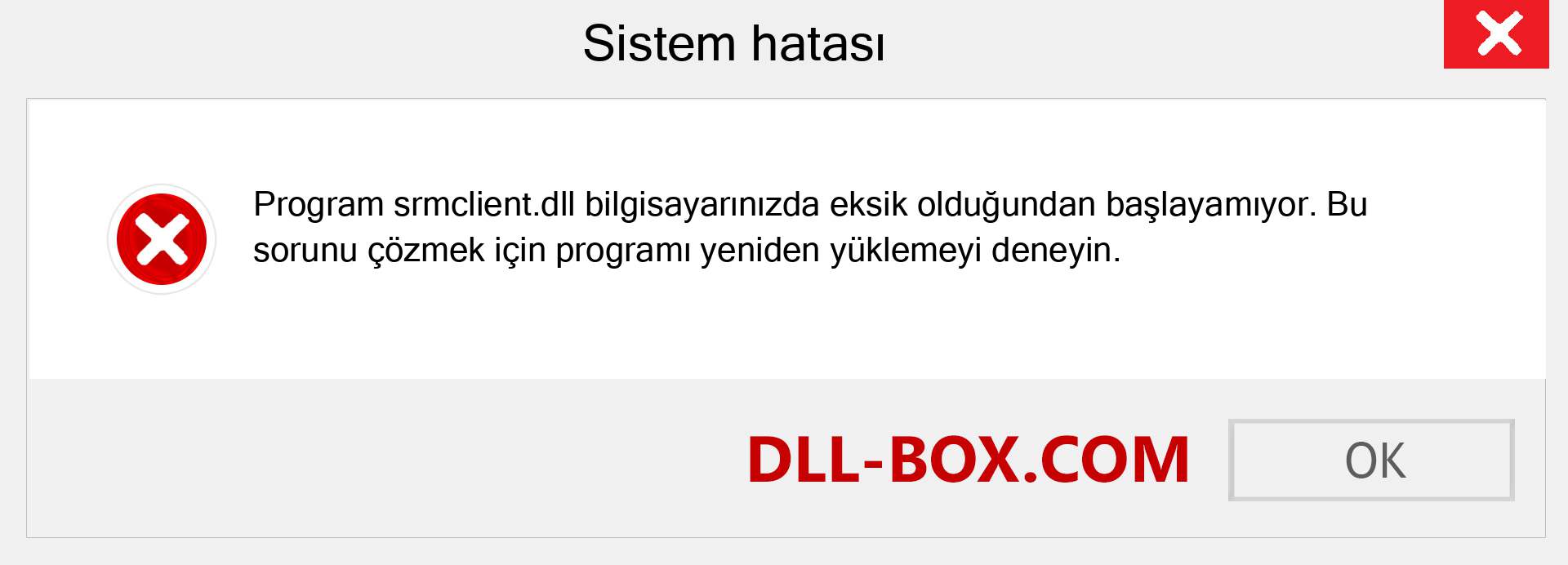 Sistem hatası

Program srmclient.dll bilgisayarınızda eksik olduğundan başlayamıyor. Bu sorunu çözmek için programı yeniden yüklemeyi deneyin.

DLL-BOX.COM

OK